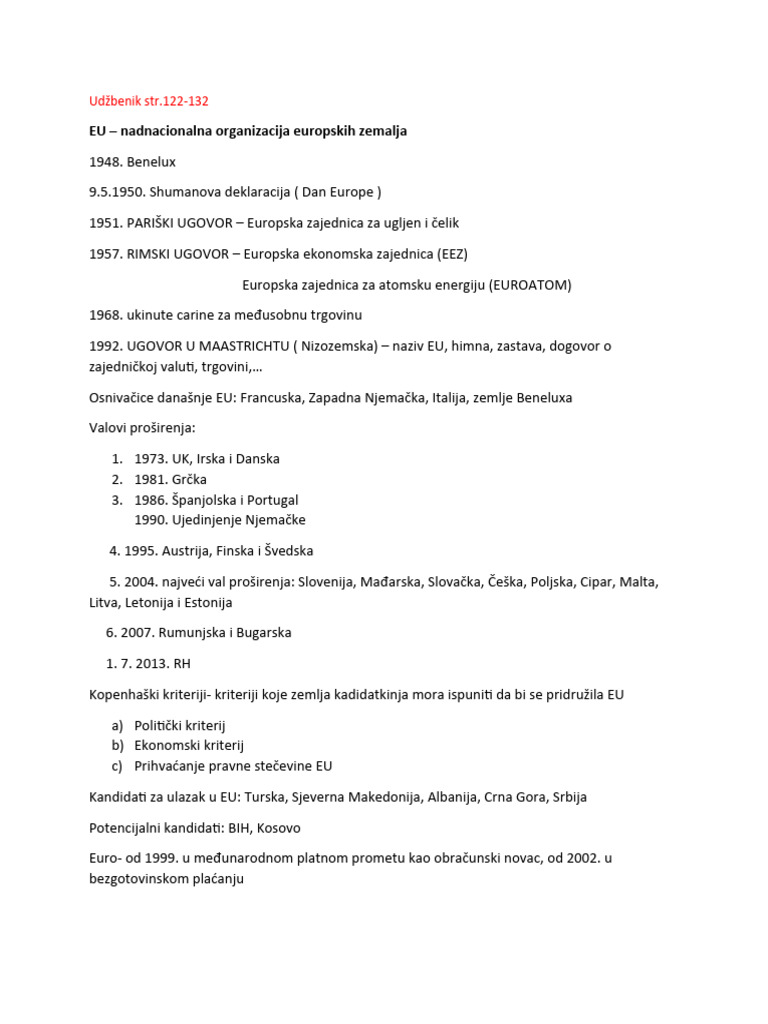 Udžbenik str.122-132

EU – nadnacionalna organizacija europskih zemalja

1948. Benelux

9.5.1950. Shumanova deklaracija ( Dan Europe )

1951. PARIŠKI UGOVOR – Europska zajednica za ugljen i čelik

1957. RIMSKI UGOVOR – Europska ekonomska zajednica (EEZ)

Europska zajednica za atomsku energiju (EUROATOM)

1968. ukinute carine za međusobnu trgovinu

1992. UGOVOR U MAASTRICHTU ( Nizozemska) – naziv EU, himna, zastava, dogovor o zajedničkoj valuti, trgovini,...

Osnivačice današnje EU: Francuska, Zapadna Njemačka, Italija, zemlje Beneluxa

Valovi proširenja:

1. 1973. UK, Irska i Danska
2. 1981. Grčka
3. 1986. Španjolska i Portugal
1990. Ujedinjenje Njemačke

4. 1995. Austrija, Finska i Švedska

5. 2004. najveći val proširenja: Slovenija, Mađarska, Slovačka, Češka, Poljska, Cipar, Malta, Litva, Letonija i Estonija

6. 2007. Rumunjska i Bugarska

1. 7. 2013. RH

Kopenhaški kriteriji- kriteriji koje zemlja kadidatkinja mora ispuniti da bi se pridružila EU

a) Politički kriterij
b) Ekonomski kriterij
c) Prihvaćanje pravne stečevine EU

Kandidati za ulazak u EU: Turska, Sjeverna Makedonija, Albanija, Crna Gora, Srbija

Potencijalni kandidati: BIH, Kosovo

Euro- od 1999. u međunarodnom platnom prometu kao obračunski novac, od 2002. u bezgotovinskom plaćanju